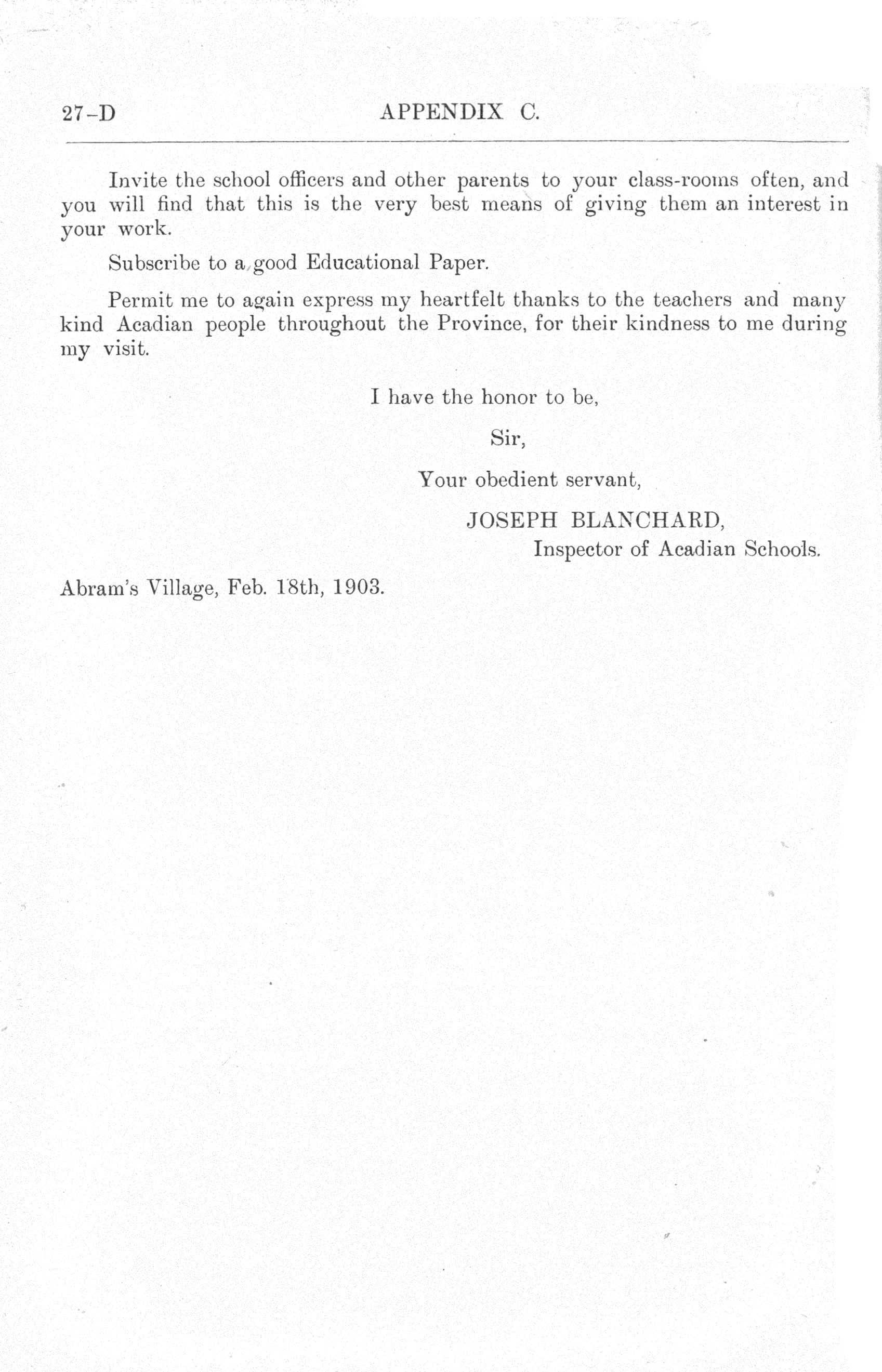 27-D APPENDIX C.

Invite the school officers and other parents to your class-rooms often, and you will find that this is the very best means of giving them an interest in your work.

Subscribe to a good Educational Paper.

Permit me to again express my heartfelt thanks to the teachers and many kind Acadian people throughout the Province, for their kindness to me during my visit.

I have the honor to be,

Sir,

Your obedient servant,

JOSEPH BLANCHARD,
Inspector of Acadian Schools.

Abram's Village, Feb. 18th, 1903.